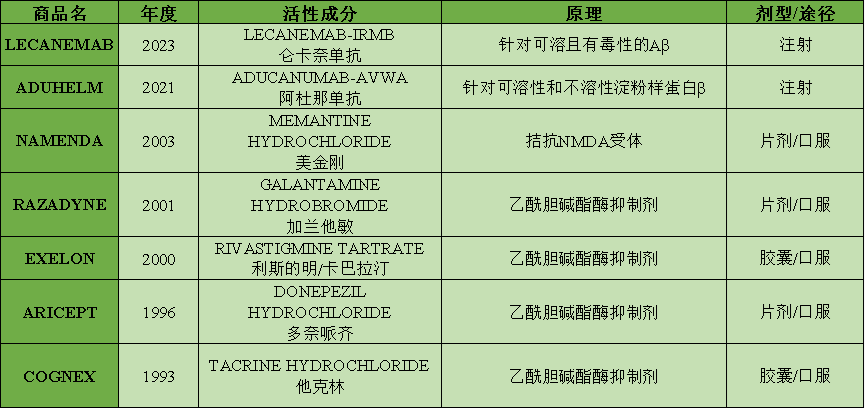 | 商品名 | 年度 | 活性成分 | 原理 | 剂型/途径 |
|---|---|---|---|---|
| LECANEMAB | 2023 | LECANEMAB-IRMB 仑卡奈单抗 | 针对可溶且有毒性的Aβ | 注射 |
| ADUHELM | 2021 | ADUCANUMAB-AVWA 阿杜那单抗 | 针对可溶性和不溶性淀粉样蛋白β | 注射 |
| NAMENDA | 2003 | MEMANTINE HYDROCHLORIDE 美金刚 | 拮抗NMDA受体 | 片剂/口服 |
| RAZADYNE | 2001 | GALANTAMINE HYDROBROMIDE 加兰他敏 | 乙酰胆碱酯酶抑制剂 | 片剂/口服 |
| EXELON | 2000 | RIVASTIGMINE TARTRATE 利斯的明/卡巴拉汀 | 乙酰胆碱酯酶抑制剂 | 胶囊/口服 |
| ARICEPT | 1996 | DONEPEZIL HYDROCHLORIDE 多奈哌齐 | 乙酰胆碱酯酶抑制剂 | 片剂/口服 |
| COGNEX | 1993 | TACRINE HYDROCHLORIDE 他克林 | 乙酰胆碱酯酶抑制剂 | 胶囊/口服 |